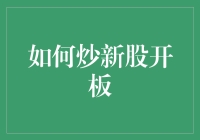 如何炒新股开板